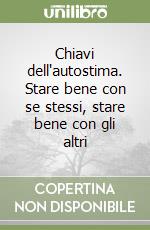 unilibro

Chiavi dell'autostima. Stare bene con se stessi, stare bene con gli altri

COPERTINA NON DISPONIBILE